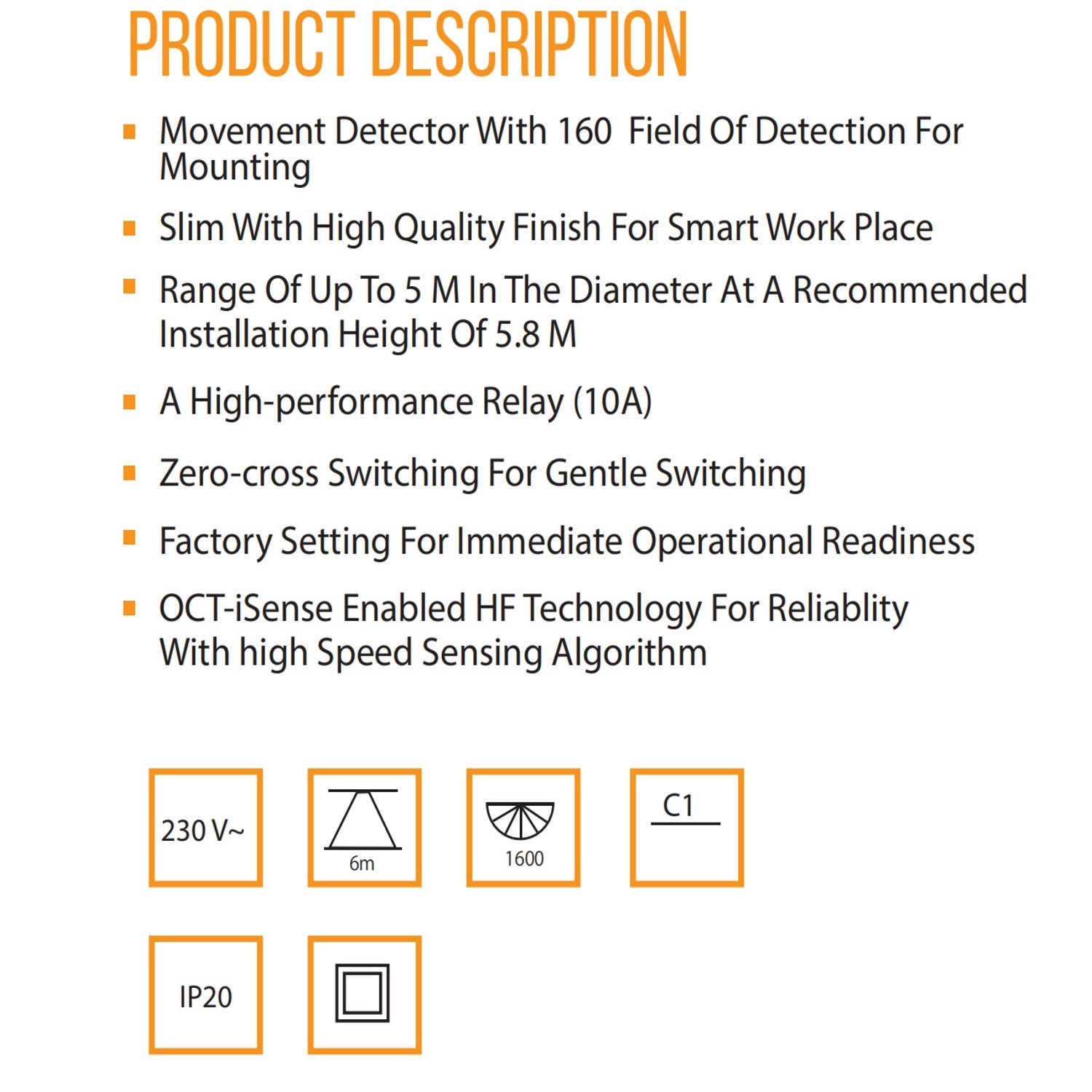 PRODUCT DESCRIPTION

• Movement Detector With 160 Field Of Detection For Mounting

• Slim With High Quality Finish For Smart Work Place

• Range Of Up To 5 M In The Diameter At A Recommended Installation Height Of 5.8 M

• A High-performance Relay (10A)

• Zero-cross Switching For Gentle Switching

• Factory Setting For Immediate Operational Readiness

• OCT-iSense Enabled HF Technology For Reliablity With high Speed Sensing Algorithm

230 V~

6m

1600

C1

IP20